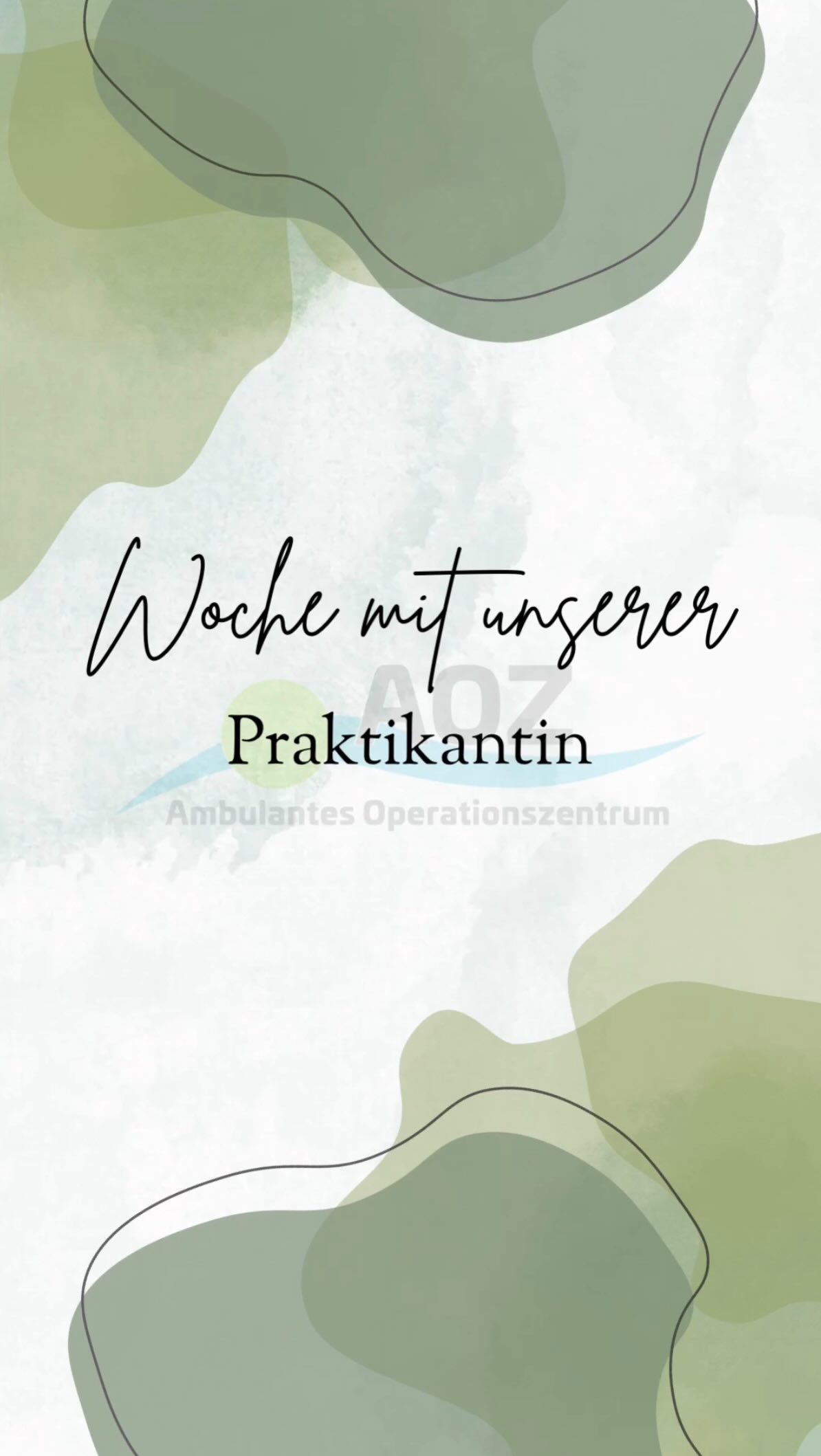 Woche mit unserer

AOZ

Praktikantin

Ambulantes Operationszentrum